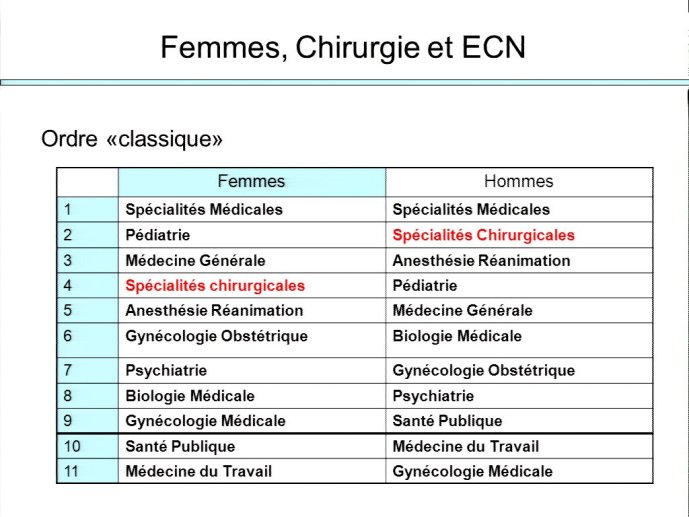 Femmes, Chirurgie et ECN

Ordre «classique»

| | Femmes | Hommes |
|---|---|---|
| 1 | Spécialités Médicales | Spécialités Médicales |
| 2 | Pédiatrie | Spécialités Chirurgicales |
| 3 | Médecine Générale | Anesthésie Réanimation |
| 4 | Spécialités chirurgicales | Pédiatrie |
| 5 | Anesthésie Réanimation | Médecine Générale |
| 6 | Gynécologie Obstétrique | Biologie Médicale |
| 7 | Psychiatrie | Gynécologie Obstétrique |
| 8 | Biologie Médicale | Psychiatrie |
| 9 | Gynécologie Médicale | Santé Publique |
| 10 | Santé Publique | Médecine du Travail |
| 11 | Médecine du Travail | Gynécologie Médicale |